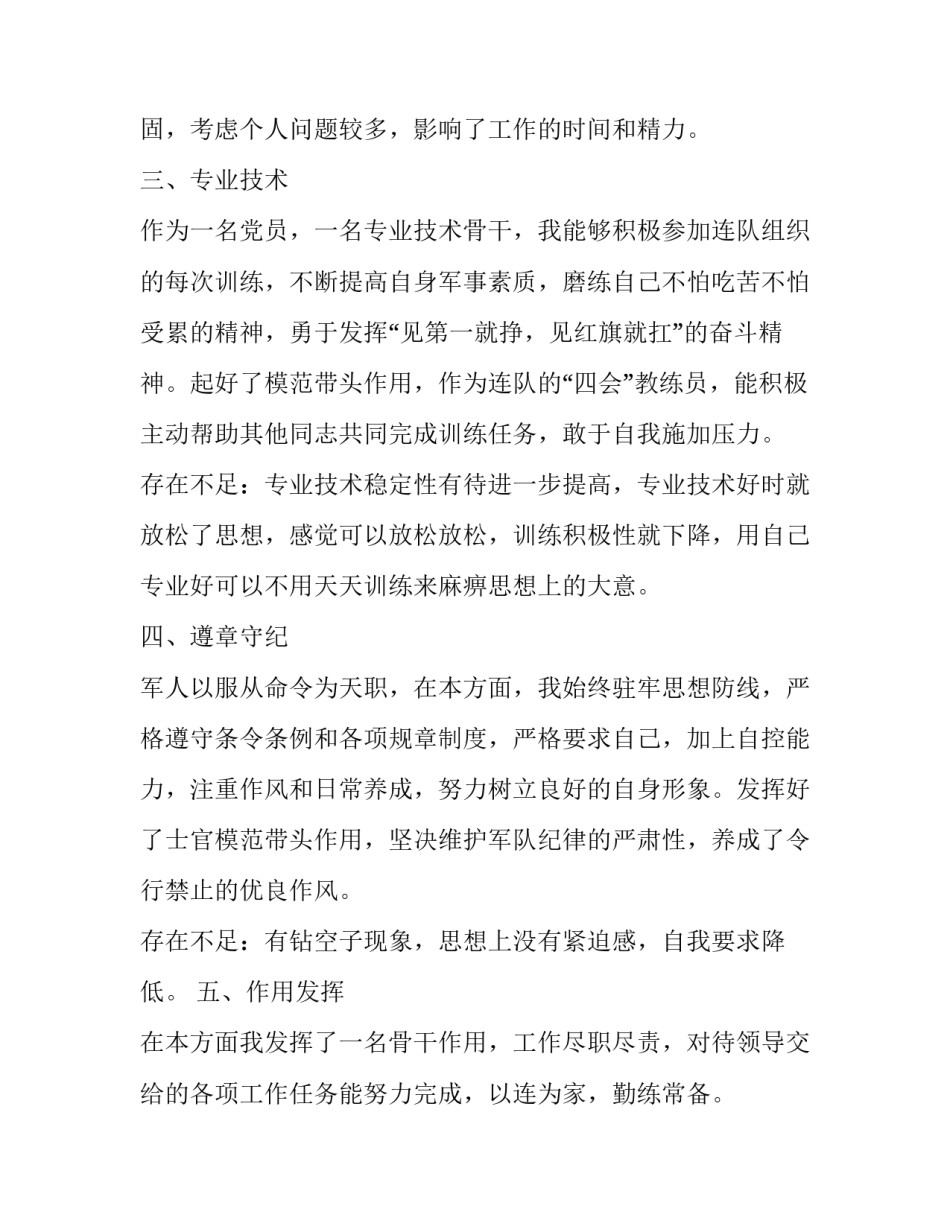 固，考虑个人问题较多，影响了工作的时间和精力。

三、专业技术

作为一名党员，一名专业技术骨干，我能够积极参加连队组织的每次训练，不断提高自身军事素质，磨练自己不怕吃苦不怕受累的精神，勇于发挥“见第一就挣，见红旗就扛”的奋斗精神。起好了模范带头作用，作为连队的“四会”教练员，能积极主动帮助其他同志共同完成训练任务，敢于自我施加压力。

存在不足：专业技术稳定性有待进一步提高，专业技术好时就放松了思想，感觉可以放松放松，训练积极性就下降，用自己专业好可以不用天天训练来麻痹思想上的大意。

四、遵章守纪

军人以服从命令为天职，在本方面，我始终驻牢思想防线，严格遵守条令条例和各项规章制度，严格要求自己，加上自控能力，注重作风和日常养成，努力树立良好的自身形象。发挥好了士官模范带头作用，坚决维护军队纪律的严肃性，养成了令行禁止的优良作风。

存在不足：有钻空子现象，思想上没有紧迫感，自我要求降低。 五、作用发挥

在本方面我发挥了一名骨干作用，工作尽职尽责，对待领导交给的各项工作任务能努力完成，以连为家，勤练常备。